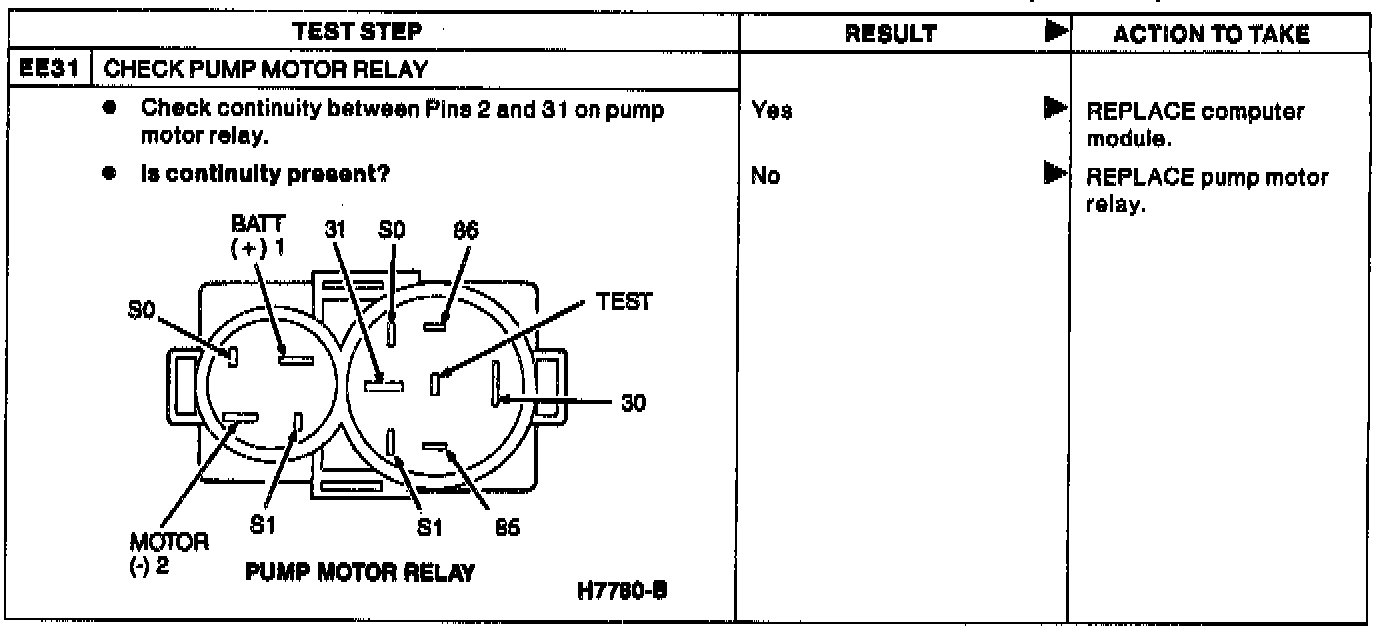 | TEST STEP | RESULT ▶ | ACTION TO TAKE |
|---|---|---|
| EE31 CHECK PUMP MOTOR RELAY | | |
| • Check continuity between Pins 2 and 31 on pump motor relay. | Yes ▶ | REPLACE computer module. |
| • Is continuity present? | No ▶ | REPLACE pump motor relay. |

BATT (+) 1
31
S0
86
S0
TEST
30
MOTOR (-) 2
S1
S1
85
PUMP MOTOR RELAY
H7790-B